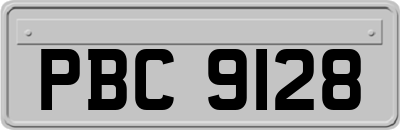 PBC 9128